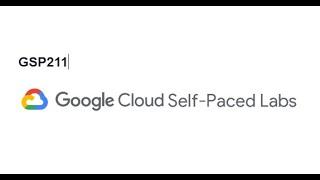 GSP211

Google Cloud Self-Paced Labs